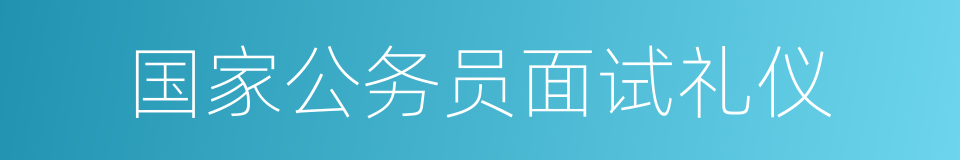 国家公务员面试礼仪